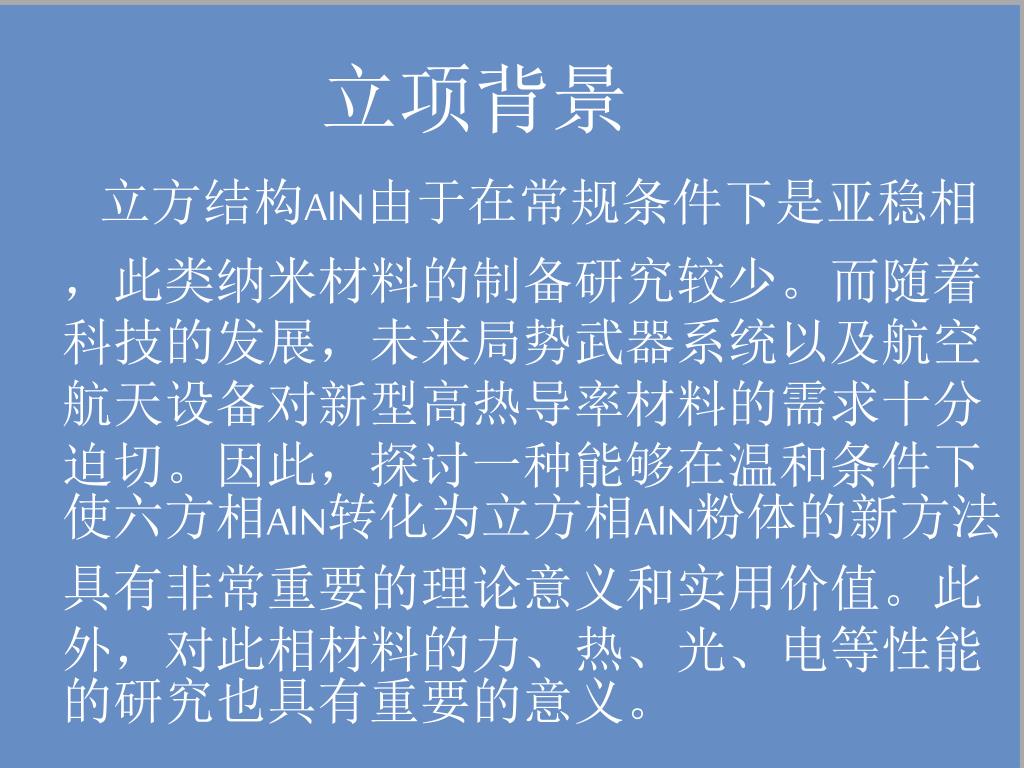 立项背景

立方结构AlN由于在常规条件下是亚稳相，此类纳米材料的制备研究较少。而随着科技的发展，未来局势武器系统以及航空航天设备对新型高热导率材料的需求十分迫切。因此，探讨一种能够在温和条件下使六方相AlN转化为立方相AlN粉体的新方法具有非常重要的理论意义和实用价值。此外，对此相材料的力、热、光、电等性能的研究也具有重要的意义。